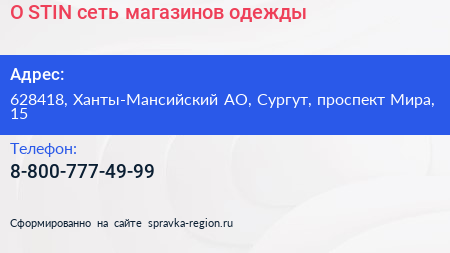 O STIN сеть магазинов одежды

Адрес:

628418, Ханты-Мансийский АО, Сургут, проспект Мира, 15

Телефон:

8-800-777-49-99

Сформированно на сайте spravka-region.ru